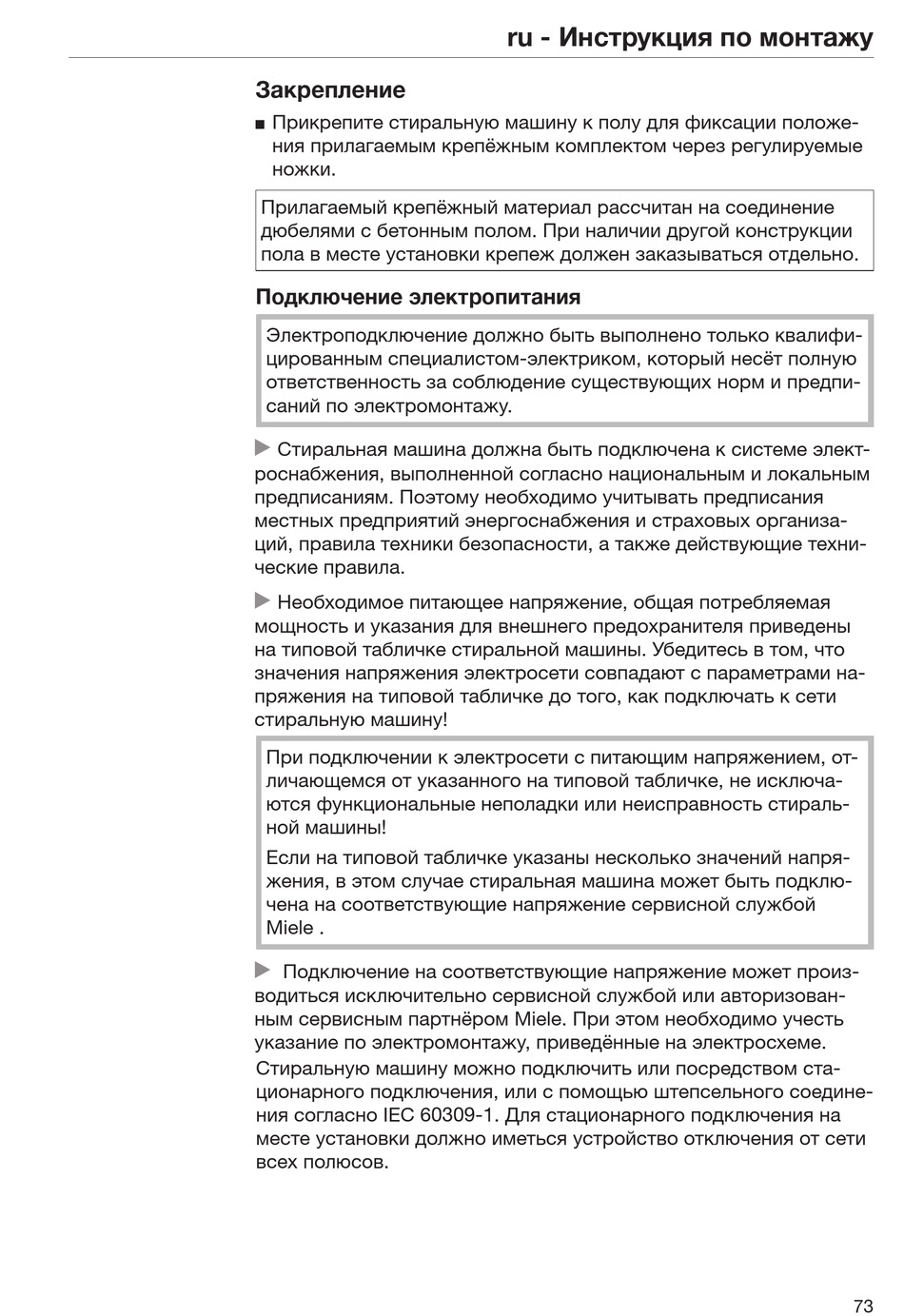 ru - Инструкция по монтажу

Закрепление

■ Прикрепите стиральную машину к полу для фиксации положения прилагаемым крепёжным комплектом через регулируемые ножки.

Прилагаемый крепёжный материал рассчитан на соединение дюбелями с бетонным полом. При наличии другой конструкции пола в месте установки крепеж должен заказываться отдельно.

Подключение электропитания

Электроподключение должно быть выполнено только квалифицированным специалистом-электриком, который несёт полную ответственность за соблюдение существующих норм и предписаний по электромонтажу.

▶ Стиральная машина должна быть подключена к системе электроснабжения, выполненной согласно национальным и локальным предписаниям. Поэтому необходимо учитывать предписания местных предприятий энергоснабжения и страховых организаций, правила техники безопасности, а также действующие технические правила.

▶ Необходимое питающее напряжение, общая потребляемая мощность и указания для внешнего предохранителя приведены на типовой табличке стиральной машины. Убедитесь в том, что значения напряжения электросети совпадают с параметрами напряжения на типовой табличке до того, как подключать к сети стиральную машину!

При подключении к электросети с питающим напряжением, отличающемся от указанного на типовой табличке, не исключаются функциональные неполадки или неисправность стиральной машины!

Если на типовой табличке указаны несколько значений напряжения, в этом случае стиральная машина может быть подключена на соответствующие напряжение сервисной службой Miele .

▶ Подключение на соответствующие напряжение может производиться исключительно сервисной службой или авторизованным сервисным партнёром Miele. При этом необходимо учесть указание по электромонтажу, приведённые на электросхеме.

Стиральную машину можно подключить или посредством стационарного подключения, или с помощью штепсельного соединения согласно IEC 60309-1. Для стационарного подключения на месте установки должно иметься устройство отключения от сети всех полюсов.

73